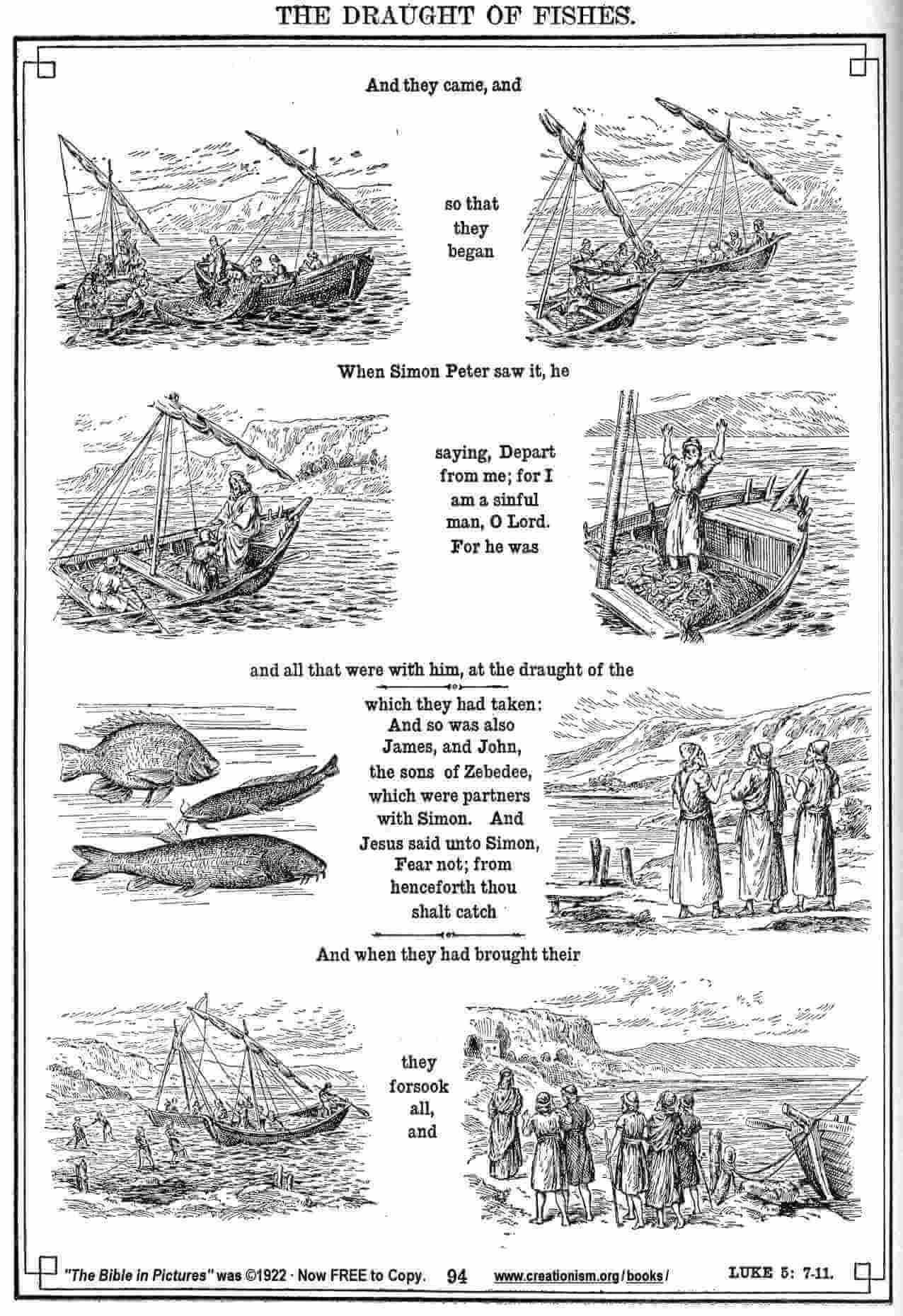 THE DRAUGHT OF FISHES.

And they came, and

so that they began

When Simon Peter saw it, he

saying, Depart from me; for I am a sinful man, O Lord. For he was

and all that were with him, at the draught of the

which they had taken: And so was also James, and John, the sons of Zebedee, which were partners with Simon. And Jesus said unto Simon, Fear not; from henceforth thou shalt catch

And when they had brought their

they forsook all, and

"The Bible in Pictures" was ©1922 · Now FREE to Copy. 94 www.creationism.org/books/ LUKE 5: 7-11.